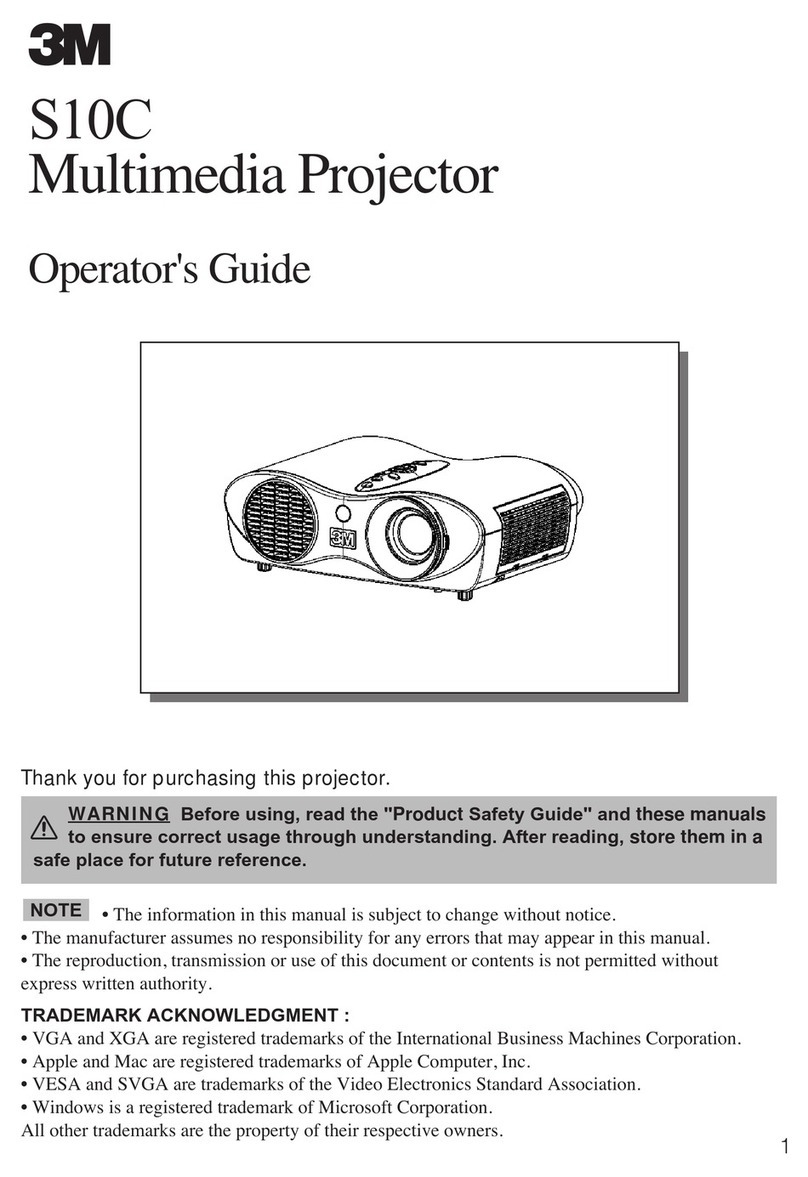 3M

S10C
Multimedia Projector

Operator's Guide

3M

Thank you for purchasing this projector.

WARNING Before using, read the "Product Safety Guide" and these manuals to ensure correct usage through understanding. After reading, store them in a safe place for future reference.

NOTE • The information in this manual is subject to change without notice.
• The manufacturer assumes no responsibility for any errors that may appear in this manual.
• The reproduction, transmission or use of this document or contents is not permitted without express written authority.

TRADEMARK ACKNOWLEDGMENT :
• VGA and XGA are registered trademarks of the International Business Machines Corporation.
• Apple and Mac are registered trademarks of Apple Computer, Inc.
• VESA and SVGA are trademarks of the Video Electronics Standard Association.
• Windows is a registered trademark of Microsoft Corporation.
All other trademarks are the property of their respective owners.

1